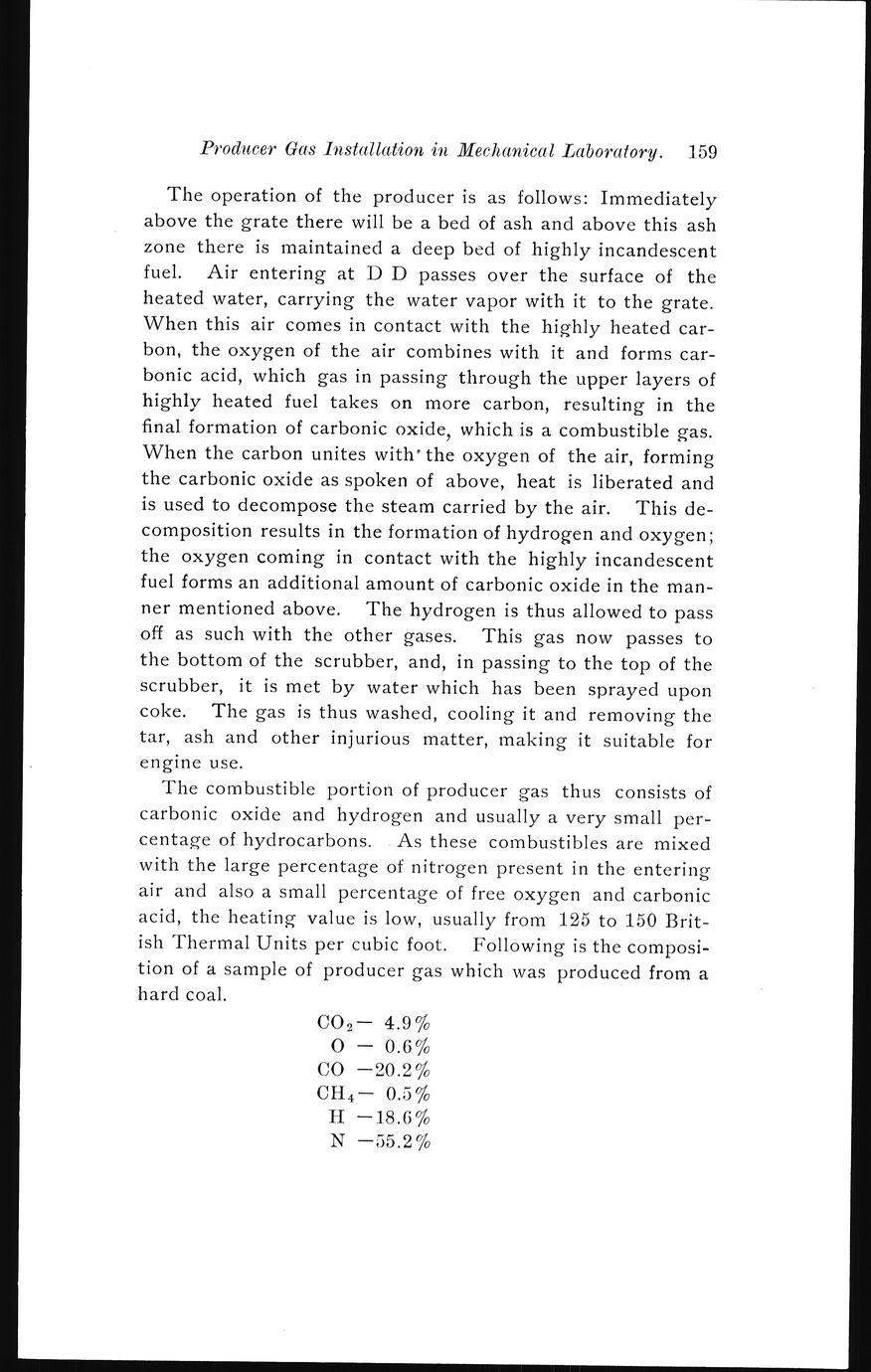 Producer Gas Installation in Mechanical Laboratory. 159

The operation of the producer is as follows: Immediately above the grate there will be a bed of ash and above this ash zone there is maintained a deep bed of highly incandescent fuel. Air entering at D D passes over the surface of the heated water, carrying the water vapor with it to the grate. When this air comes in contact with the highly heated carbon, the oxygen of the air combines with it and forms carbonic acid, which gas in passing through the upper layers of highly heated fuel takes on more carbon, resulting in the final formation of carbonic oxide, which is a combustible gas. When the carbon unites with the oxygen of the air, forming the carbonic oxide as spoken of above, heat is liberated and is used to decompose the steam carried by the air. This decomposition results in the formation of hydrogen and oxygen; the oxygen coming in contact with the highly incandescent fuel forms an additional amount of carbonic oxide in the manner mentioned above. The hydrogen is thus allowed to pass off as such with the other gases. This gas now passes to the bottom of the scrubber, and, in passing to the top of the scrubber, it is met by water which has been sprayed upon coke. The gas is thus washed, cooling it and removing the tar, ash and other injurious matter, making it suitable for engine use.

The combustible portion of producer gas thus consists of carbonic oxide and hydrogen and usually a very small percentage of hydrocarbons. As these combustibles are mixed with the large percentage of nitrogen present in the entering air and also a small percentage of free oxygen and carbonic acid, the heating value is low, usually from 125 to 150 British Thermal Units per cubic foot. Following is the composition of a sample of producer gas which was produced from a hard coal.

$CO_2$— 4.9%
O — 0.6%
CO —20.2%
$CH_4$— 0.5%
H —18.6%
N —55.2%